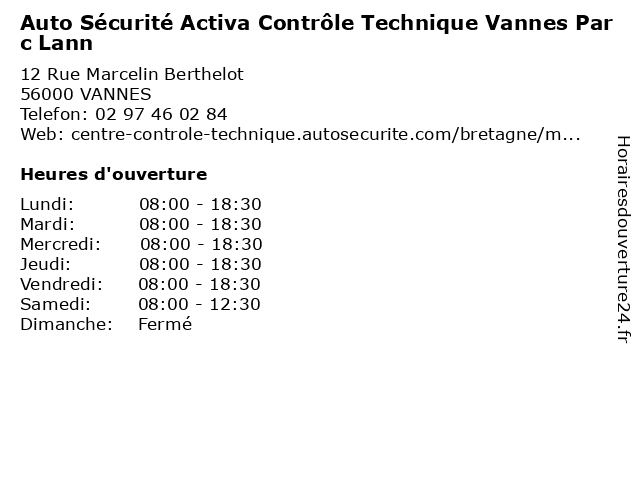 Auto Sécurité Activa Contrôle Technique Vannes Parc Lann

12 Rue Marcelin Berthelot
56000 VANNES
Telefon: 02 97 46 02 84
Web: centre-controle-technique.autosecurite.com/bretagne/m...

Heures d'ouverture

Lundi: 08:00 - 18:30
Mardi: 08:00 - 18:30
Mercredi: 08:00 - 18:30
Jeudi: 08:00 - 18:30
Vendredi: 08:00 - 18:30
Samedi: 08:00 - 12:30
Dimanche: Fermé

Horairesdouverture24.fr